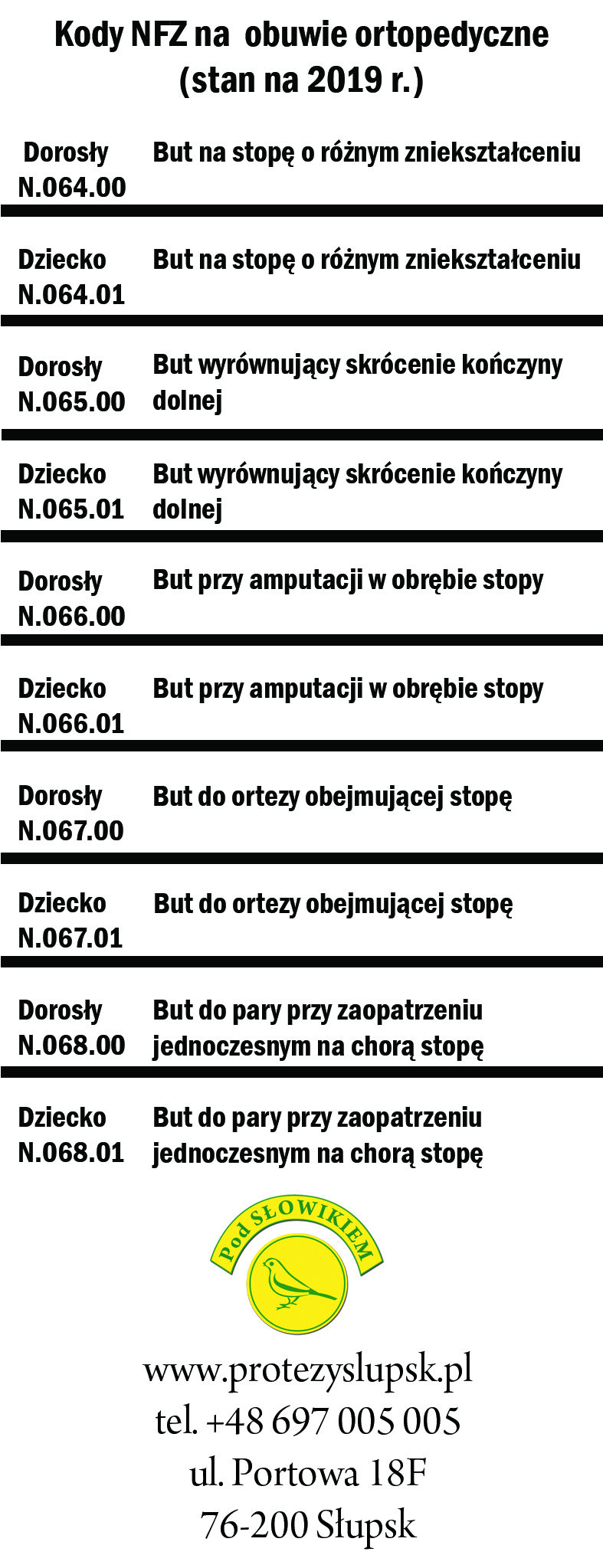 Kody NFZ na obuwie ortopedyczne
(stan na 2019 r.)

| | |
|---|---|
| Dorosły N.064.00 | But na stopę o różnym zniekształceniu |
| Dziecko N.064.01 | But na stopę o różnym zniekształceniu |
| Dorosły N.065.00 | But wyrównujący skrócenie kończyny dolnej |
| Dziecko N.065.01 | But wyrównujący skrócenie kończyny dolnej |
| Dorosły N.066.00 | But przy amputacji w obrębie stopy |
| Dziecko N.066.01 | But przy amputacji w obrębie stopy |
| Dorosły N.067.00 | But do ortezy obejmującej stopę |
| Dziecko N.067.01 | But do ortezy obejmującej stopę |
| Dorosły N.068.00 | But do pary przy zaopatrzeniu jednoczesnym na chorą stopę |
| Dziecko N.068.01 | But do pary przy zaopatrzeniu jednoczesnym na chorą stopę |

Pod SŁOWIKIEM

www.protezyslupsk.pl
tel. +48 697 005 005
ul. Portowa 18F
76-200 Słupsk